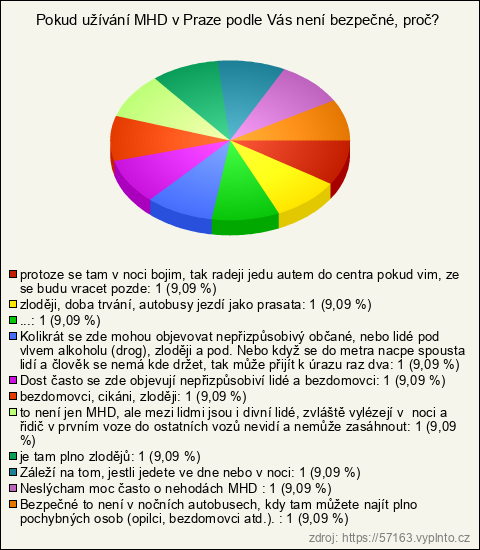 Pokud užívání MHD v Praze podle Vás není bezpečné, proč?

protoze se tam v noci bojim, tak radeji jedu autem do centra pokud vim, ze se budu vracet pozde: 1 (9,09 %)
zloději, doba trvání, autobusy jezdí jako prasata: 1 (9,09 %)
...: 1 (9,09 %)
Kolikrát se zde mohou objevovat nepřizpůsobivý občané, nebo lidé pod vlvem alkoholu (drog), zloději a pod. Nebo když se do metra nacpe spousta lidí a člověk se nemá kde držet, tak může přijít k úrazu raz dva: 1 (9,09 %)
Dost často se zde objevují nepřizpůsobiví lidé a bezdomovci: 1 (9,09 %)
bezdomovci, cikáni, zloději: 1 (9,09 %)
to není jen MHD, ale mezi lidmi jsou i divní lidé, zvláště vylézejí v noci a řidič v prvním voze do ostatních vozů nevidí a nemůže zasáhnout: 1 (9,09 %)
je tam plno zlodějů: 1 (9,09 %)
Záleží na tom, jestli jedete ve dne nebo v noci: 1 (9,09 %)
Neslýcham moc často o nehodách MHD : 1 (9,09 %)
Bezpečné to není v nočních autobusech, kdy tam můžete najít plno pochybných osob (opilci, bezdomovci atd.). : 1 (9,09 %)

zdroj: https://57163.vyplnto.cz